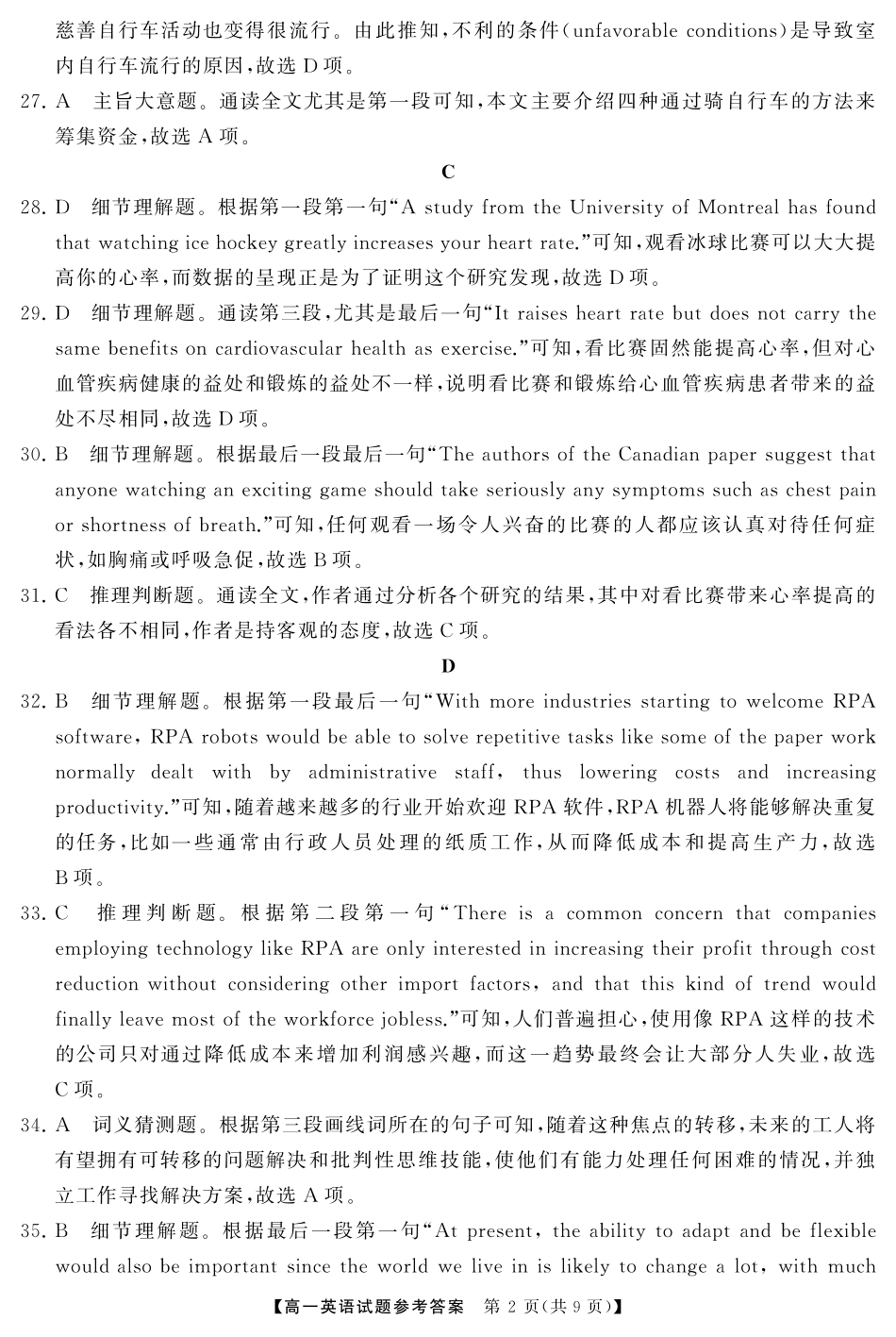 慈善自行车活动也变得很流行。由此推知,不利的条件(unfavorable conditions)是导致室内自行车流行的原因,故选 D 项。

27. A　主旨大意题。通读全文尤其是第一段可知,本文主要介绍四种通过骑自行车的方法来筹集资金,故选 A 项。

C

28. D　细节理解题。根据第一段第一句“A study from the University of Montreal has found that watching ice hockey greatly increases your heart rate.”可知,观看冰球比赛可以大大提高你的心率,而数据的呈现正是为了证明这个研究发现,故选 D 项。

29. D　细节理解题。通读第三段,尤其是最后一句“It raises heart rate but does not carry the same benefits on cardiovascular health as exercise.”可知,看比赛固然能提高心率,但对心血管疾病健康的益处和锻炼的益处不一样,说明看比赛和锻炼给心血管疾病患者带来的益处不尽相同,故选 D 项。

30. B　细节理解题。根据最后一段最后一句“The authors of the Canadian paper suggest that anyone watching an exciting game should take seriously any symptoms such as chest pain or shortness of breath.”可知,任何观看一场令人兴奋的比赛的人都应该认真对待任何症状,如胸痛或呼吸急促,故选 B 项。

31. C　推理判断题。通读全文,作者通过分析各个研究的结果,其中对看比赛带来心率提高的看法各不相同,作者是持客观的态度,故选 C 项。

D

32. B　细节理解题。根据第一段最后一句“With more industries starting to welcome RPA software, RPA robots would be able to solve repetitive tasks like some of the paper work normally dealt with by administrative staff, thus lowering costs and increasing productivity.”可知,随着越来越多的行业开始欢迎 RPA 软件,RPA 机器人将能够解决重复的任务,比如一些通常由行政人员处理的纸质工作,从而降低成本和提高生产力,故选 B 项。

33. C　推理判断题。根据第二段第一句“There is a common concern that companies employing technology like RPA are only interested in increasing their profit through cost reduction without considering other import factors, and that this kind of trend would finally leave most of the workforce jobless.”可知,人们普遍担心,使用像 RPA 这样的技术的公司只对通过降低成本来增加利润感兴趣,而这一趋势最终会让大部分人失业,故选 C 项。

34. A　词义猜测题。根据第三段画线词所在的句子可知,随着这种焦点的转移,未来的工人将有望拥有可转移的问题解决和批判性思维技能,使他们有能力处理任何困难的情况,并独立工作寻找解决方案,故选 A 项。

35. B　细节理解题。根据最后一段第一句“At present, the ability to adapt and be flexible would also be important since the world we live in is likely to change a lot, with much

【高一英语试题参考答案　第 2 页(共 9 页)】